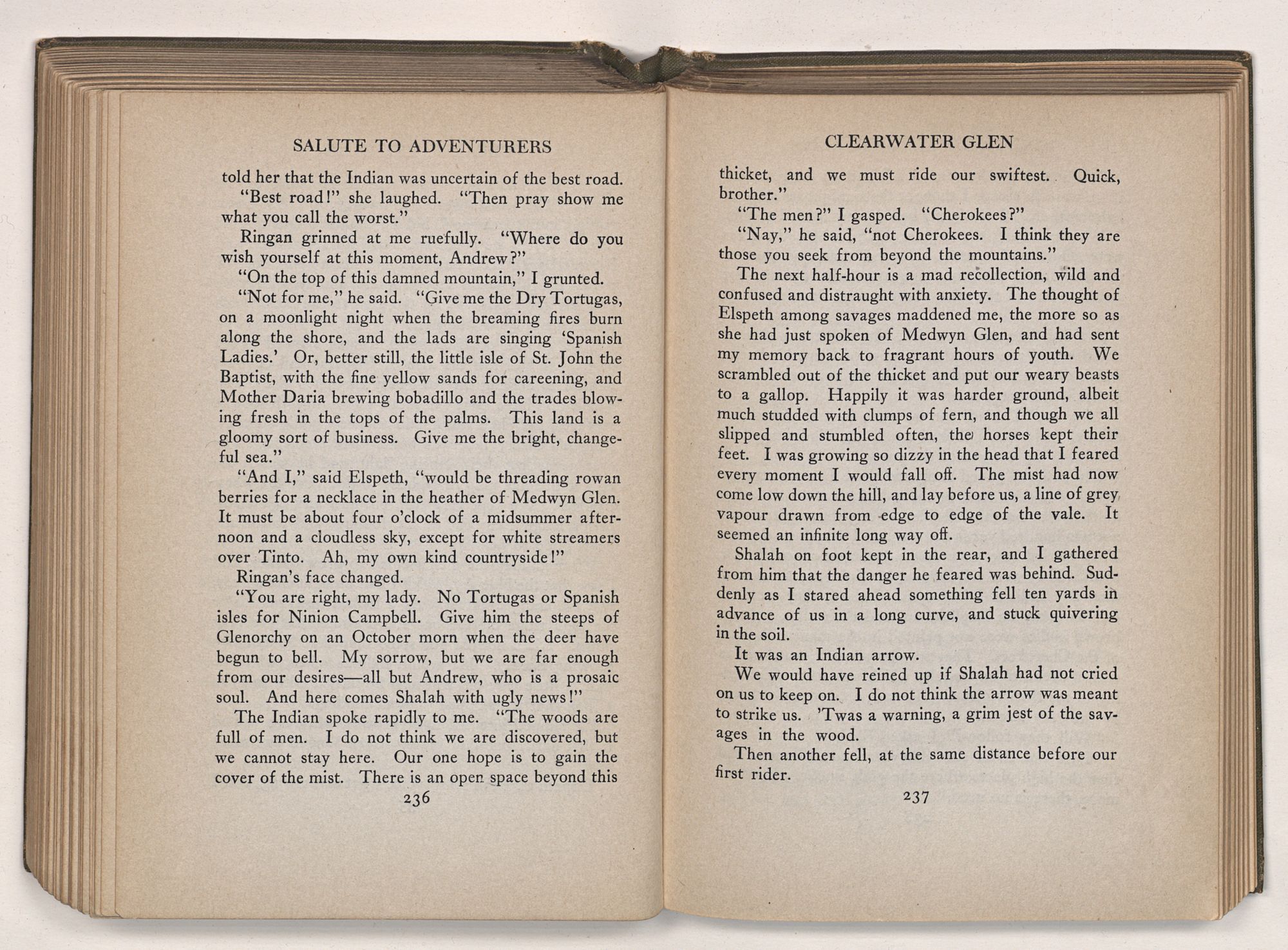 SALUTE TO ADVENTURERS

told her that the Indian was uncertain of the best road.

"Best road!" she laughed. "Then pray show me what you call the worst."

Ringan grinned at me ruefully. "Where do you wish yourself at this moment, Andrew?"

"On the top of this damned mountain," I grunted.

"Not for me," he said. "Give me the Dry Tortugas, on a moonlight night when the breaming fires burn along the shore, and the lads are singing 'Spanish Ladies.' Or, better still, the little isle of St. John the Baptist, with the fine yellow sands for careening, and Mother Daria brewing bobadillo and the trades blowing fresh in the tops of the palms. This land is a gloomy sort of business. Give me the bright, changeful sea."

"And I," said Elspeth, "would be threading rowan berries for a necklace in the heather of Medwyn Glen. It must be about four o'clock of a midsummer afternoon and a cloudless sky, except for white streamers over Tinto. Ah, my own kind countryside!"

Ringan's face changed.

"You are right, my lady. No Tortugas or Spanish isles for Ninion Campbell. Give him the steeps of Glenorchy on an October morn when the deer have begun to bell. My sorrow, but we are far enough from our desires—all but Andrew, who is a prosaic soul. And here comes Shalah with ugly news!"

The Indian spoke rapidly to me. "The woods are full of men. I do not think we are discovered, but we cannot stay here. Our one hope is to gain the cover of the mist. There is an open space beyond this

236

CLEARWATER GLEN

thicket, and we must ride our swiftest. Quick, brother."

"The men?" I gasped. "Cherokees?"

"Nay," he said, "not Cherokees. I think they are those you seek from beyond the mountains."

The next half-hour is a mad recollection, wild and confused and distraught with anxiety. The thought of Elspeth among savages maddened me, the more so as she had just spoken of Medwyn Glen, and had sent my memory back to fragrant hours of youth. We scrambled out of the thicket and put our weary beasts to a gallop. Happily it was harder ground, albeit much studded with clumps of fern, and though we all slipped and stumbled often, the horses kept their feet. I was growing so dizzy in the head that I feared every moment I would fall off. The mist had now come low down the hill, and lay before us, a line of grey vapour drawn from edge to edge of the vale. It seemed an infinite long way off.

Shalah on foot kept in the rear, and I gathered from him that the danger he feared was behind. Suddenly as I stared ahead something fell ten yards in advance of us in a long curve, and stuck quivering in the soil.

It was an Indian arrow.

We would have reined up if Shalah had not cried on us to keep on. I do not think the arrow was meant to strike us. 'Twas a warning, a grim jest of the savages in the wood.

Then another fell, at the same distance before our first rider.

237